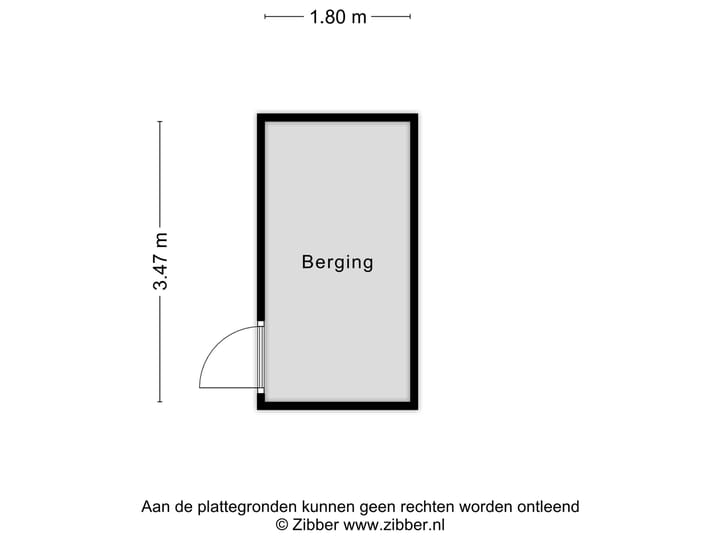 1.80 m

3.47 m

Berging

Aan de plattegronden kunnen geen rechten worden ontleend
© Zibber www.zibber.nl